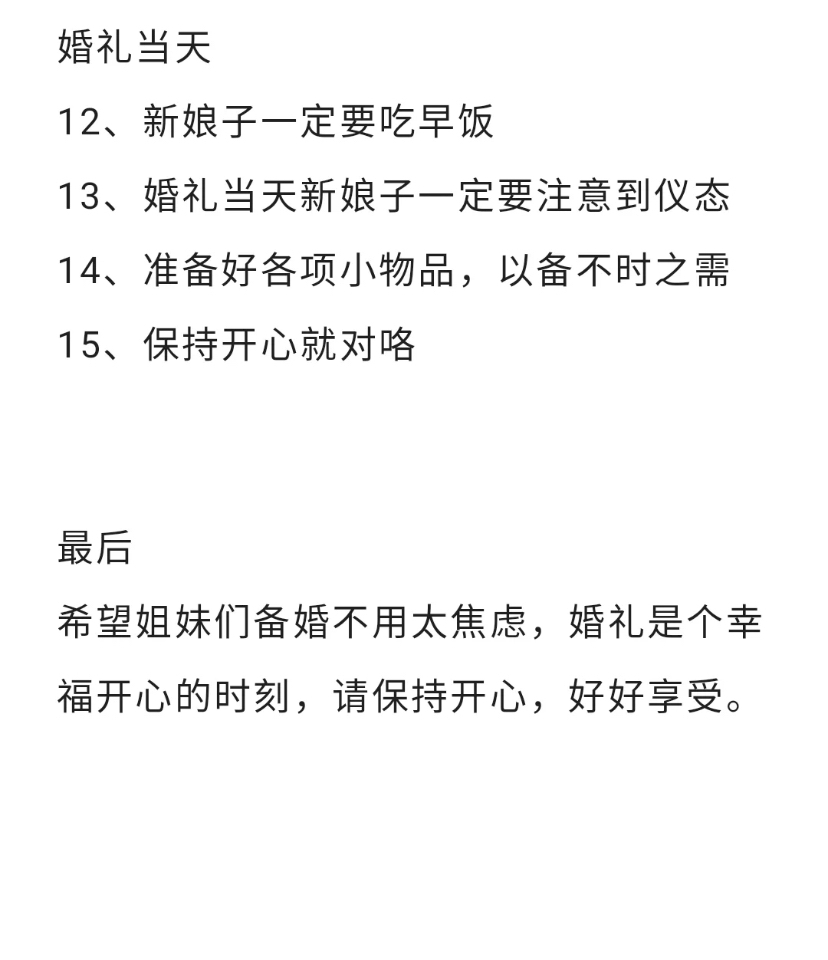 婚礼当天

12、新娘子一定要吃早饭

13、婚礼当天新娘子一定要注意到仪态

14、准备好各项小物品，以备不时之需

15、保持开心就对咯

最后

希望姐妹们备婚不用太焦虑，婚礼是个幸福开心的时刻，请保持开心，好好享受。